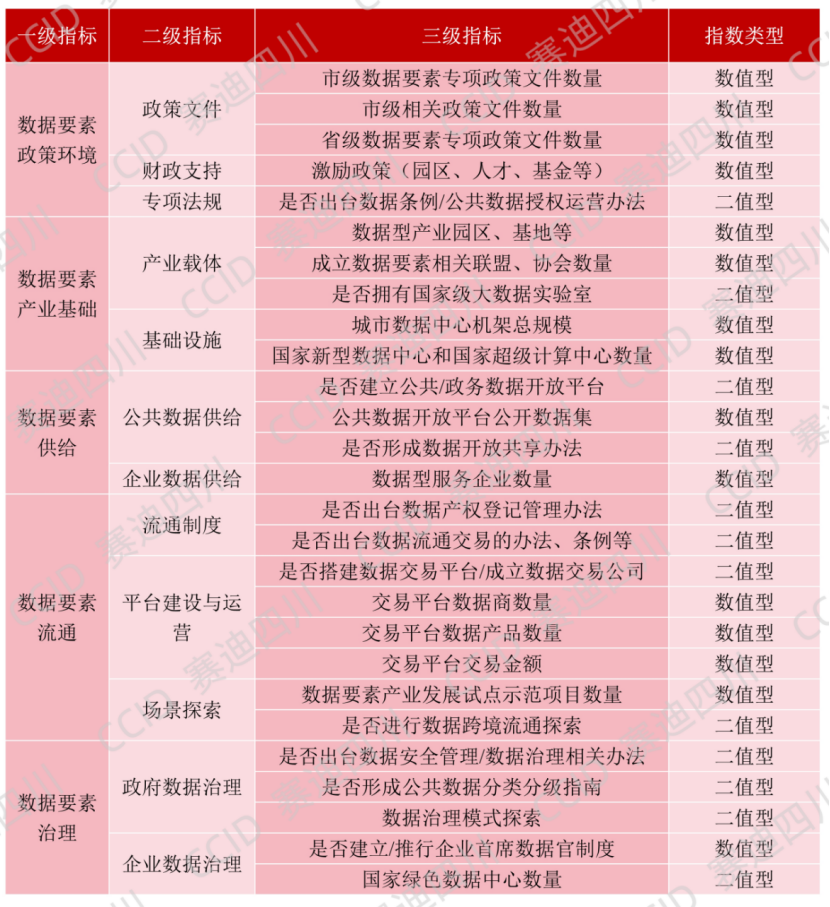 | 一级指标 | 二级指标 | 三级指标 | 指数类型 |
|---|---|---|---|
| 数据要素政策环境 | 政策文件 | 市级数据要素专项政策文件数量 | 数值型 |
| | | 市级相关政策文件数量 | 数值型 |
| | | 省级数据要素专项政策文件数量 | 数值型 |
| | 财政支持 | 激励政策（园区、人才、基金等） | 数值型 |
| | 专项法规 | 是否出台数据条例/公共数据授权运营办法 | 二值型 |
| 数据要素产业基础 | 产业载体 | 数据型产业园区、基地等 | 数值型 |
| | | 成立数据要素相关联盟、协会数量 | 数值型 |
| | | 是否拥有国家级大数据实验室 | 二值型 |
| | 基础设施 | 城市数据中心机架总规模 | 数值型 |
| | | 国家新型数据中心和国家超级计算中心数量 | 数值型 |
| 数据要素供给 | 公共数据供给 | 是否建立公共/政务数据开放平台 | 二值型 |
| | | 公共数据开放平台公开数据集 | 数值型 |
| | | 是否形成数据开放共享办法 | 二值型 |
| | 企业数据供给 | 数据型服务企业数量 | 数值型 |
| 数据要素流通 | 流通制度 | 是否出台数据产权登记管理办法 | 二值型 |
| | | 是否出台数据流通交易的办法、条例等 | 二值型 |
| | 平台建设与运营 | 是否搭建数据交易平台/成立数据交易公司 | 二值型 |
| | | 交易平台数据商数量 | 数值型 |
| | | 交易平台数据产品数量 | 数值型 |
| | | 交易平台交易金额 | 数值型 |
| | 场景探索 | 数据要素产业发展试点示范项目数量 | 数值型 |
| | | 是否进行数据跨境流通探索 | 二值型 |
| 数据要素治理 | 政府数据治理 | 是否出台数据安全管理/数据治理相关办法 | 二值型 |
| | | 是否形成公共数据分类分级指南 | 二值型 |
| | | 数据治理模式探索 | 二值型 |
| | 企业数据治理 | 是否建立/推行企业首席数据官制度 | 数值型 |
| | | 国家绿色数据中心数量 | 二值型 |

CCID 赛迪四川